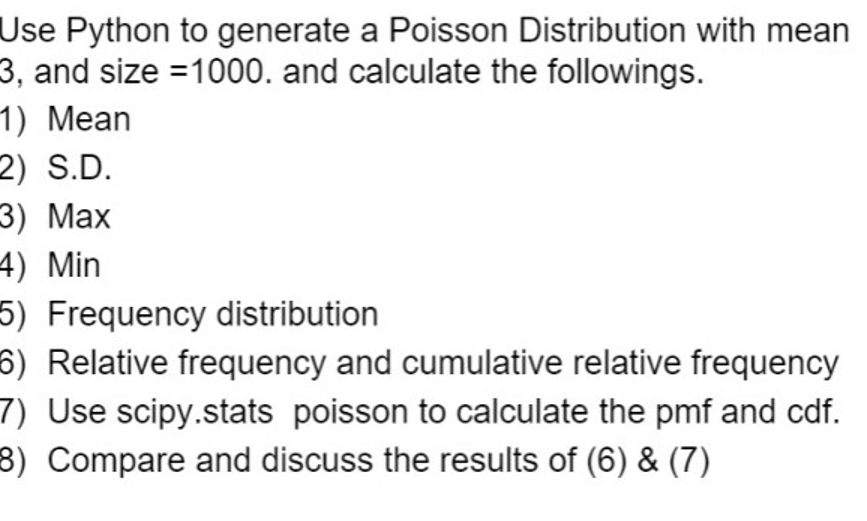 Use Python to generate a Poisson Distribution with mean 3, and size =1000. and calculate the followings.

1) Mean
2) S.D.
3) Max
4) Min
5) Frequency distribution
6) Relative frequency and cumulative relative frequency
7) Use scipy.stats poisson to calculate the pmf and cdf.
8) Compare and discuss the results of (6) & (7)